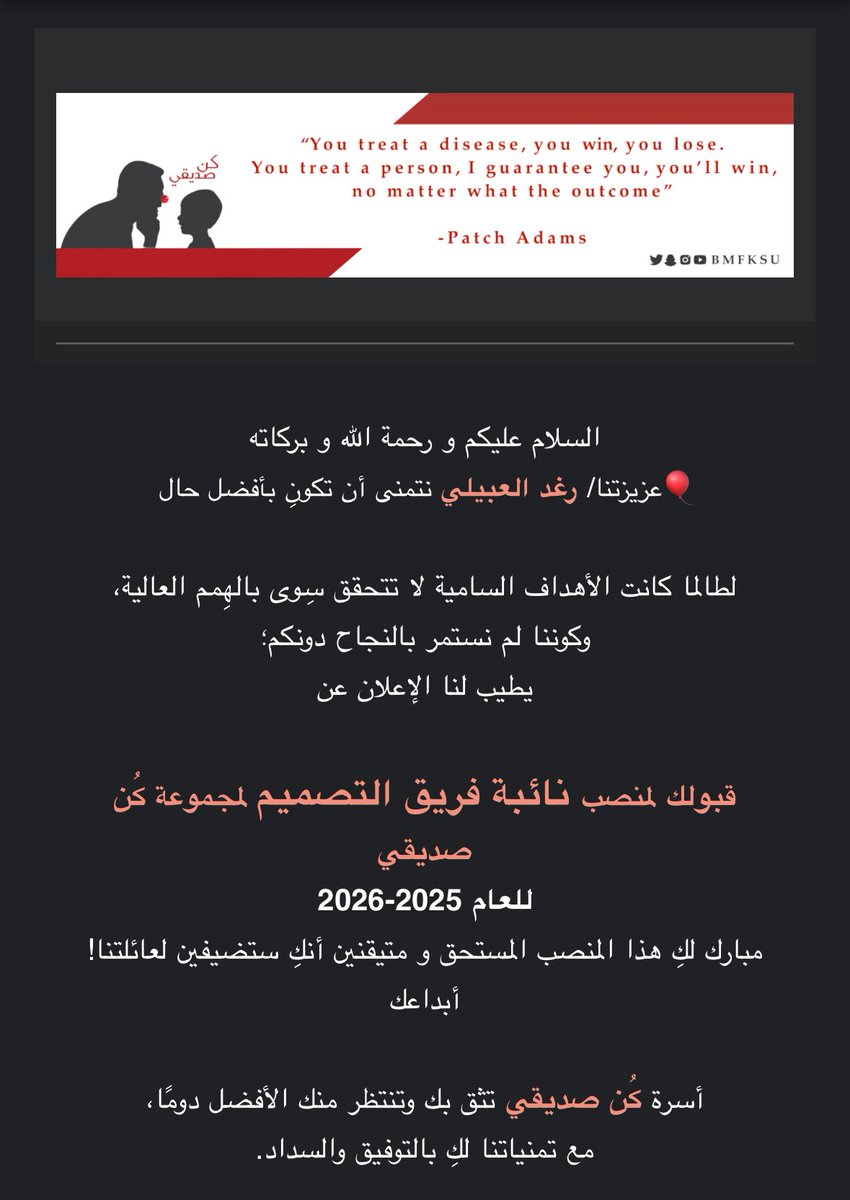 كن صديقي

"You treat a disease, you win, you lose. You treat a person, I guarantee you, you'll win, no matter what the outcome"

-Patch Adams

BMFKSU

السلام عليكم و رحمة الله و بركاته
عزيزتنا/ رغد العبيلي نتمنى أن تكونِ بأفضل حال

لطالما كانت الأهداف السامية لا تتحقق سِوى بالهِمم العالية،
وكوننا لم نستمر بالنجاح دونكم؛
يطيب لنا الإعلان عن

قبولك لمنصب نائبة فريق التصميم لمجموعة كُن صديقي
للعام 2025-2026
مبارك لكِ هذا المنصب المستحق و متيقنين أنكِ ستضيفين لعائلتنا! أبداعك

أسرة كُن صديقي تثق بك وتنتظر منك الأفضل دومًا،
مع تمنياتنا لكِ بالتوفيق والسداد.